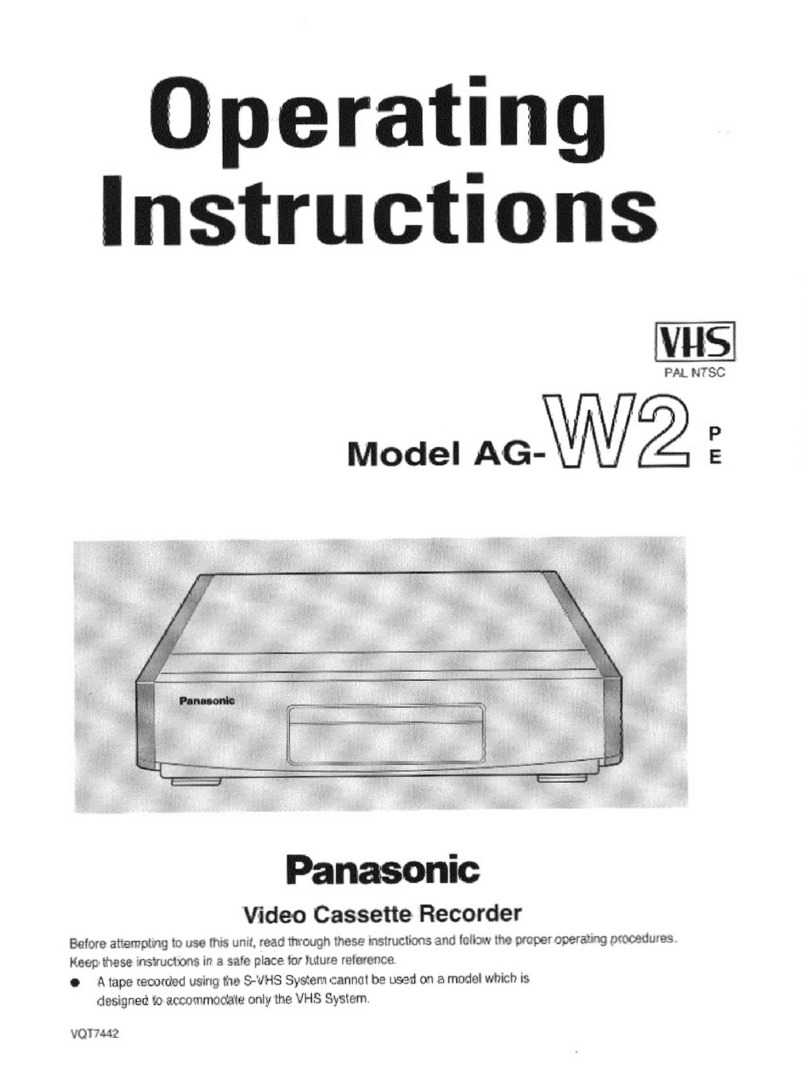 Operating Instructions

VHS
PAL NTSC

Model AG-W2 P E

Panasonic

Panasonic

Video Cassette Recorder

Before attempting to use this unit, read through these instructions and follow the proper operating procedures.
Keep these instructions in a safe place for future reference.

● A tape recorded using the S-VHS System cannot be used on a model which is designed to accommodate only the VHS System.

VQT7442